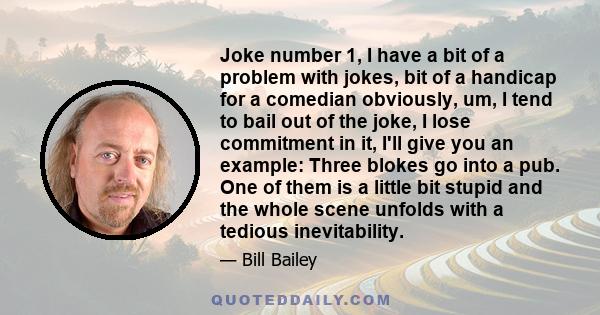 Joke number 1, I have a bit of a problem with jokes, bit of a handicap for a comedian obviously, um, I tend to bail out of the joke, I lose commitment in it, I'll give you an example: Three blokes go into a pub. One of them is a little bit stupid and the whole scene unfolds with a tedious inevitability.

— Bill Bailey

QUOTEDDAILY.COM